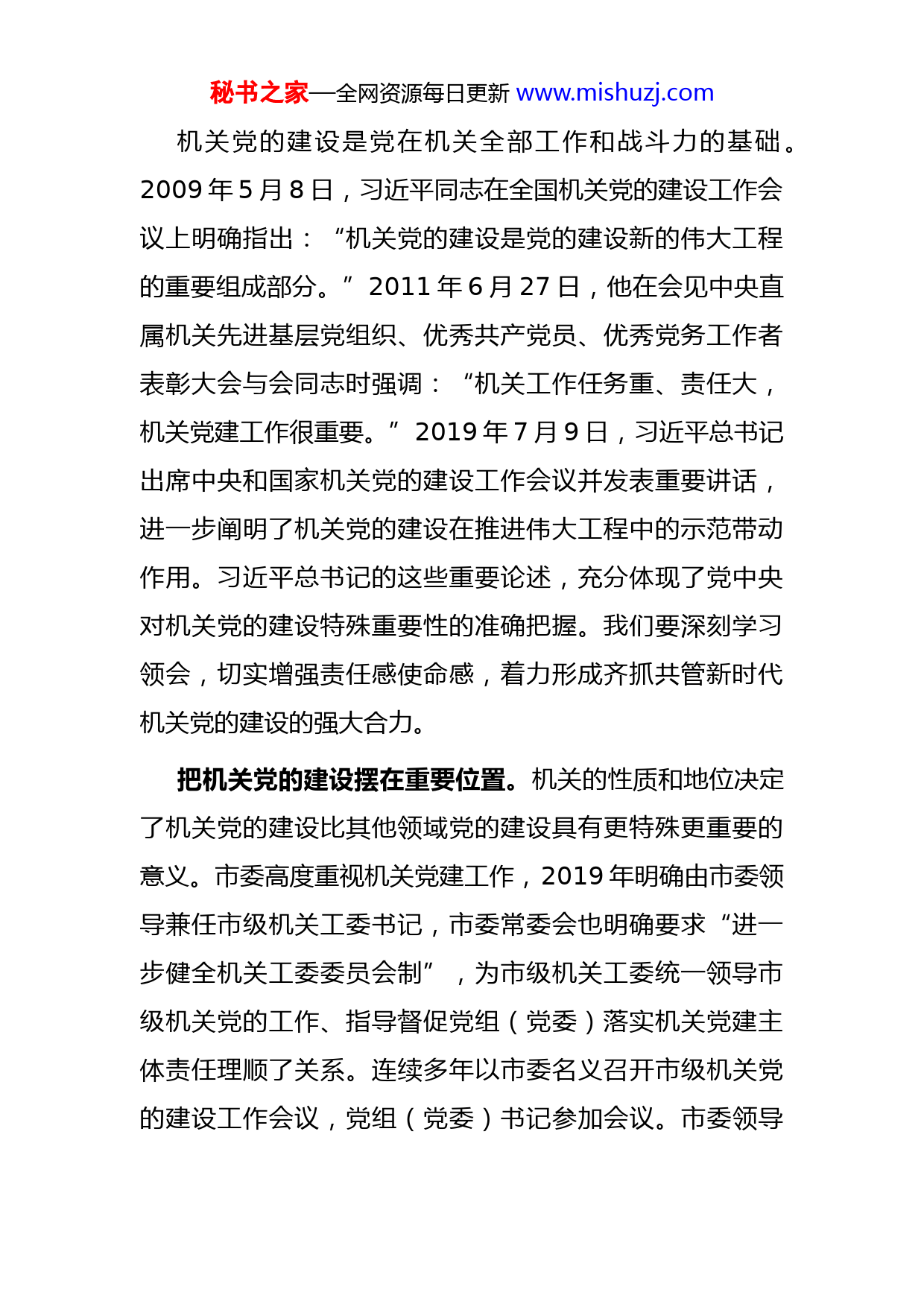 秘书之家—全网资源每日更新 www.mishuzj.com

机关党的建设是党在机关全部工作和战斗力的基础。2009 年 5 月 8 日，习近平同志在全国机关党的建设工作会议上明确指出：“机关党的建设是党的建设新的伟大工程的重要组成部分。”2011 年 6 月 27 日，他在会见中央直属机关先进基层党组织、优秀共产党员、优秀党务工作者表彰大会与会同志时强调：“机关工作任务重、责任大，机关党建工作很重要。”2019 年 7 月 9 日，习近平总书记出席中央和国家机关党的建设工作会议并发表重要讲话，进一步阐明了机关党的建设在推进伟大工程中的示范带动作用。习近平总书记的这些重要论述，充分体现了党中央对机关党的建设特殊重要性的准确把握。我们要深刻学习领会，切实增强责任感使命感，着力形成齐抓共管新时代机关党的建设的强大合力。

把机关党的建设摆在重要位置。机关的性质和地位决定了机关党的建设比其他领域党的建设具有更特殊更重要的意义。市委高度重视机关党建工作，2019 年明确由市委领导兼任市级机关工委书记，市委常委会也明确要求“进一步健全机关工委委员会制”，为市级机关工委统一领导市级机关党的工作、指导督促党组（党委）落实机关党建主体责任理顺了关系。连续多年以市委名义召开市级机关党的建设工作会议，党组（党委）书记参加会议。市委领导